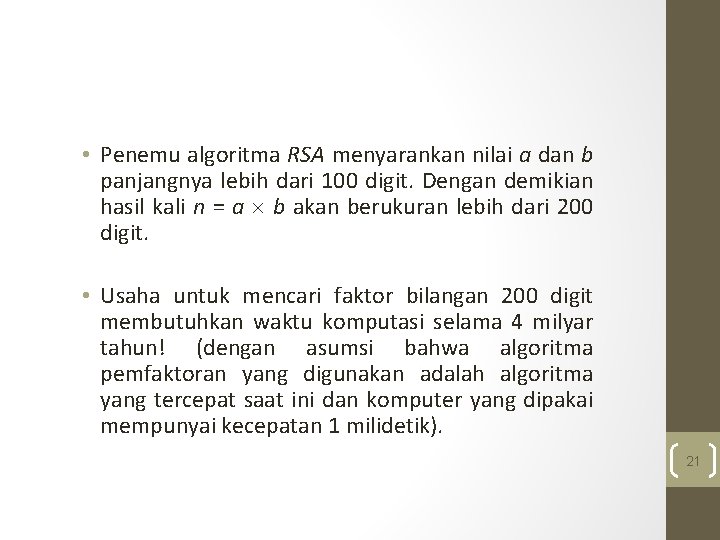 • Penemu algoritma RSA menyarankan nilai $a$ dan $b$ panjangnya lebih dari 100 digit. Dengan demikian hasil kali $n = a \times b$ akan berukuran lebih dari 200 digit.

• Usaha untuk mencari faktor bilangan 200 digit membutuhkan waktu komputasi selama 4 milyar tahun! (dengan asumsi bahwa algoritma pemfaktoran yang digunakan adalah algoritma yang tercepat saat ini dan komputer yang dipakai mempunyai kecepatan 1 milidetik).

21